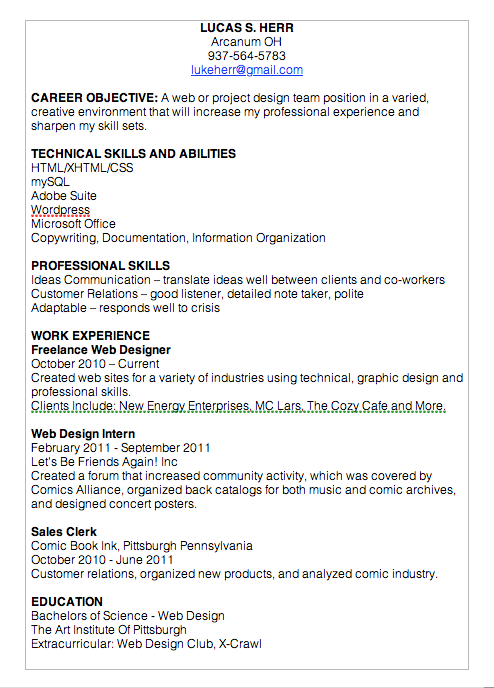 LUCAS S. HERR
Arcanum OH
937-564-5783
lukeherr@gmail.com

CAREER OBJECTIVE: A web or project design team position in a varied, creative environment that will increase my professional experience and sharpen my skill sets.

TECHNICAL SKILLS AND ABILITIES
HTML/XHTML/CSS
mySQL
Adobe Suite
Wordpress
Microsoft Office
Copywriting, Documentation, Information Organization

PROFESSIONAL SKILLS
Ideas Communication – translate ideas well between clients and co-workers
Customer Relations – good listener, detailed note taker, polite
Adaptable – responds well to crisis

WORK EXPERIENCE
Freelance Web Designer
October 2010 – Current
Created web sites for a variety of industries using technical, graphic design and professional skills.
Clients Include: New Energy Enterprises, MC Lars, The Cozy Cafe and More.

Web Design Intern
February 2011 - September 2011
Let's Be Friends Again! Inc
Created a forum that increased community activity, which was covered by Comics Alliance, organized back catalogs for both music and comic archives, and designed concert posters.

Sales Clerk
Comic Book Ink, Pittsburgh Pennsylvania
October 2010 - June 2011
Customer relations, organized new products, and analyzed comic industry.

EDUCATION
Bachelors of Science - Web Design
The Art Institute Of Pittsburgh
Extracurricular: Web Design Club, X-Crawl